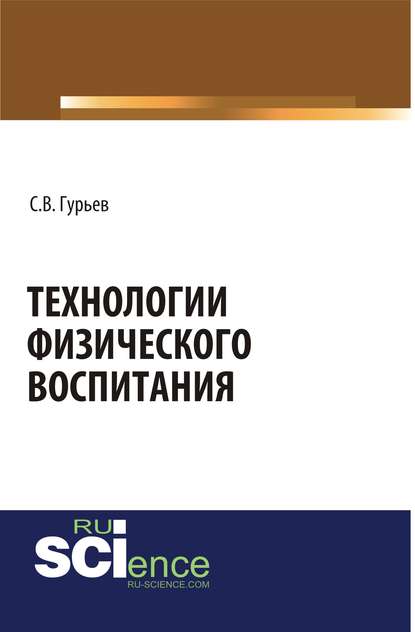 С.В. Гурьев

ТЕХНОЛОГИИ ФИЗИЧЕСКОГО ВОСПИТАНИЯ

RU
SCIence
RU-SCIENCE.COM